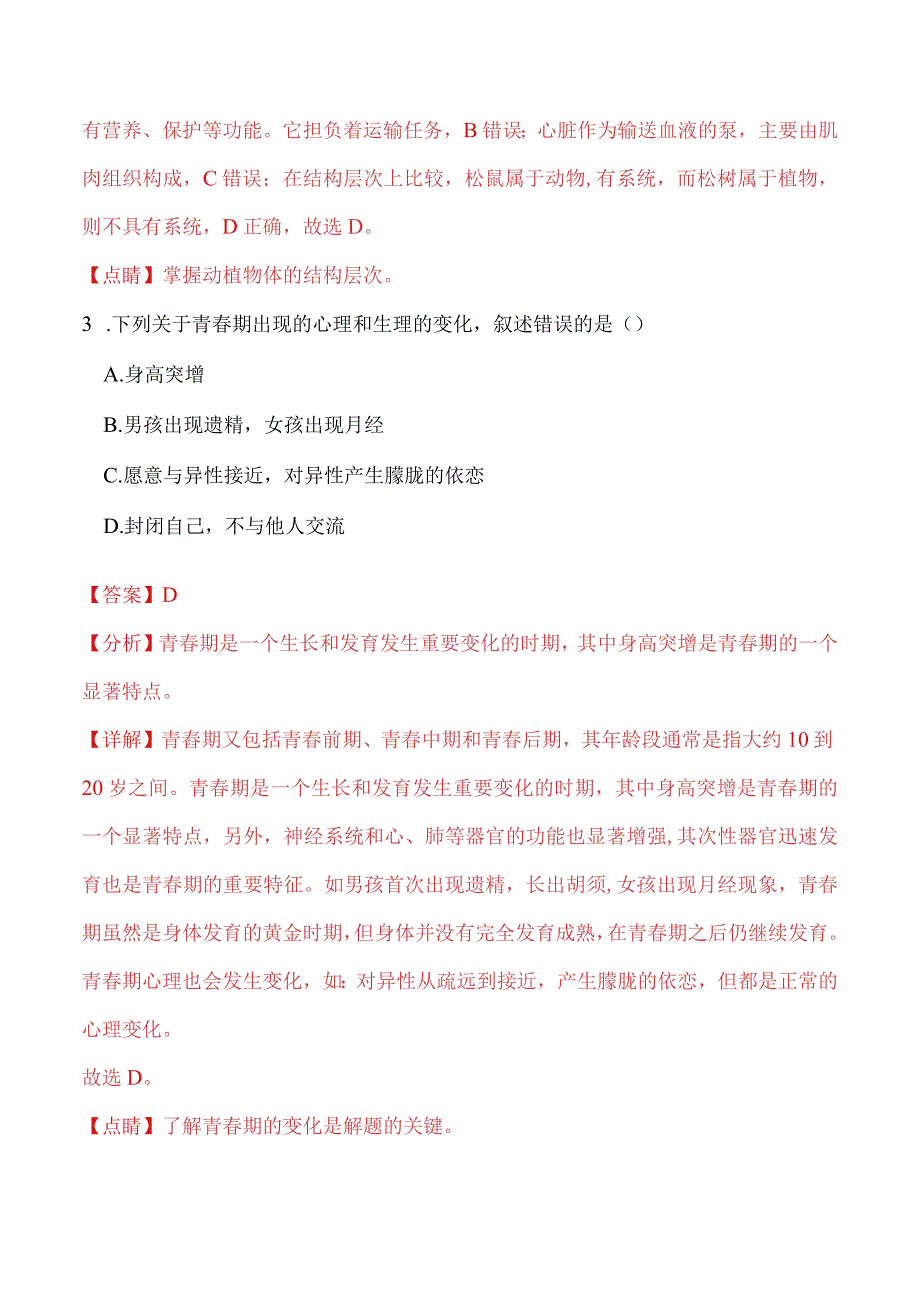 有营养、保护等功能。它担负着运输任务，B 错误；心脏作为输送血液的泵，主要由肌肉组织构成，C 错误；在结构层次上比较，松鼠属于动物，有系统，而松树属于植物，则不具有系统，D 正确，故选 D。

【点睛】掌握动植物体的结构层次。

3 .下列关于青春期出现的心理和生理的变化，叙述错误的是（）

A.身高突增

B.男孩出现遗精，女孩出现月经

C.愿意与异性接近，对异性产生朦胧的依恋

D.封闭自己，不与他人交流

【答案】D

【分析】青春期是一个生长和发育发生重要变化的时期，其中身高突增是青春期的一个显著特点。

【详解】青春期又包括青春前期、青春中期和青春后期，其年龄段通常是指大约 10 到 20 岁之间。青春期是一个生长和发育发生重要变化的时期，其中身高突增是青春期的一个显著特点，另外，神经系统和心、肺等器官的功能也显著增强，其次性器官迅速发育也是青春期的重要特征。如男孩首次出现遗精，长出胡须，女孩出现月经现象，青春期虽然是身体发育的黄金时期，但身体并没有完全发育成熟，在青春期之后仍继续发育。青春期心理也会发生变化，如：对异性从疏远到接近，产生朦胧的依恋，但都是正常的心理变化。

故选 D。

【点睛】了解青春期的变化是解题的关键。